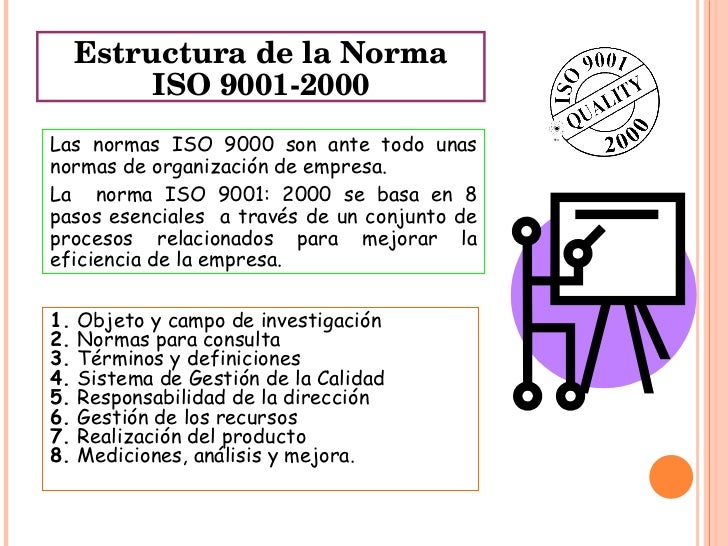 Estructura de la Norma ISO 9001-2000

ISO 9001 QUALITY 2000

Las normas ISO 9000 son ante todo unas normas de organización de empresa.

La norma ISO 9001: 2000 se basa en 8 pasos esenciales a través de un conjunto de procesos relacionados para mejorar la eficiencia de la empresa.

1. Objeto y campo de investigación
2. Normas para consulta
3. Términos y definiciones
4. Sistema de Gestión de la Calidad
5. Responsabilidad de la dirección
6. Gestión de los recursos
7. Realización del producto
8. Mediciones, análisis y mejora.